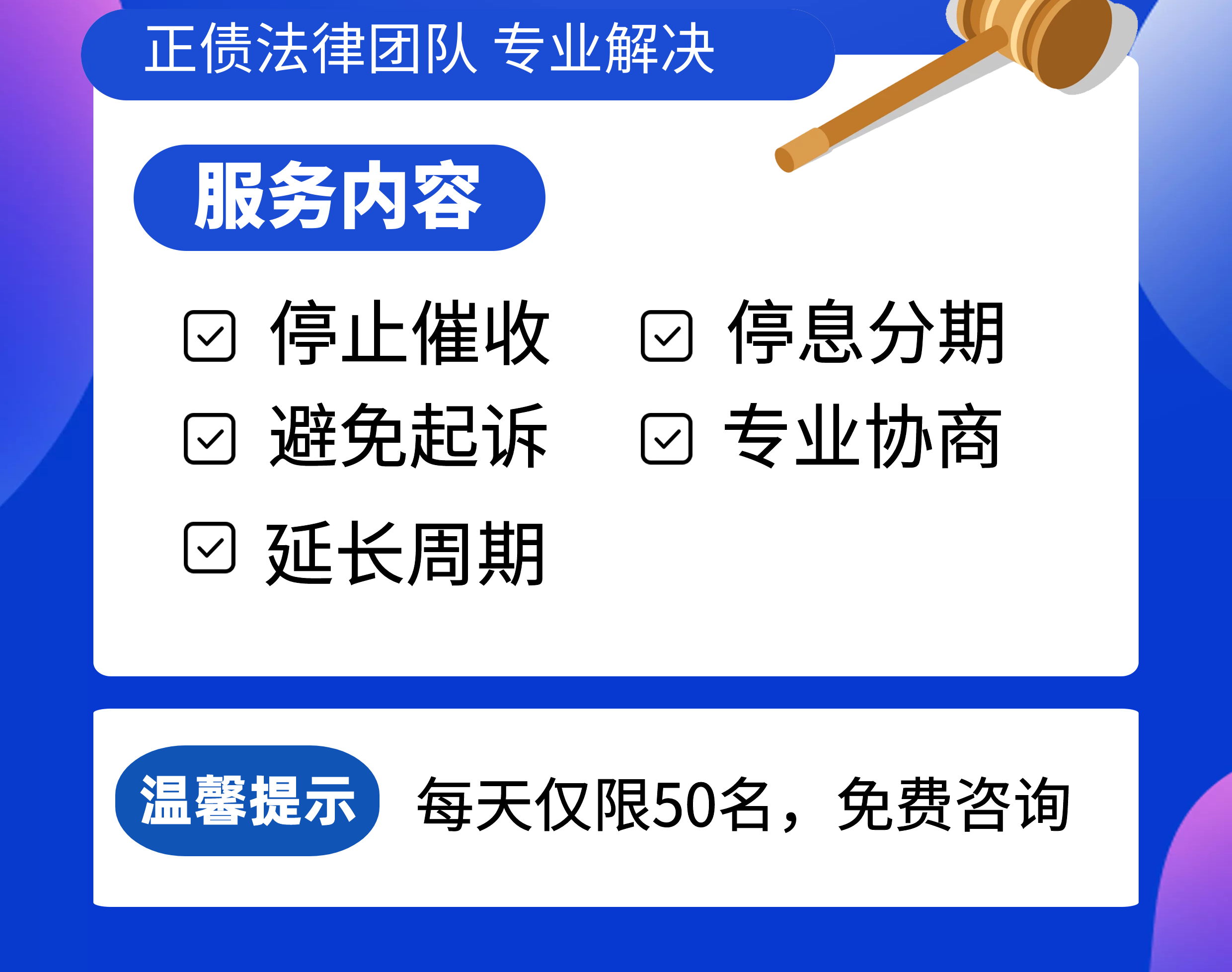 正债法律团队 专业解决

服务内容

停止催收

停息分期

避免起诉

专业协商

延长周期

温馨提示

每天仅限50名，免费咨询